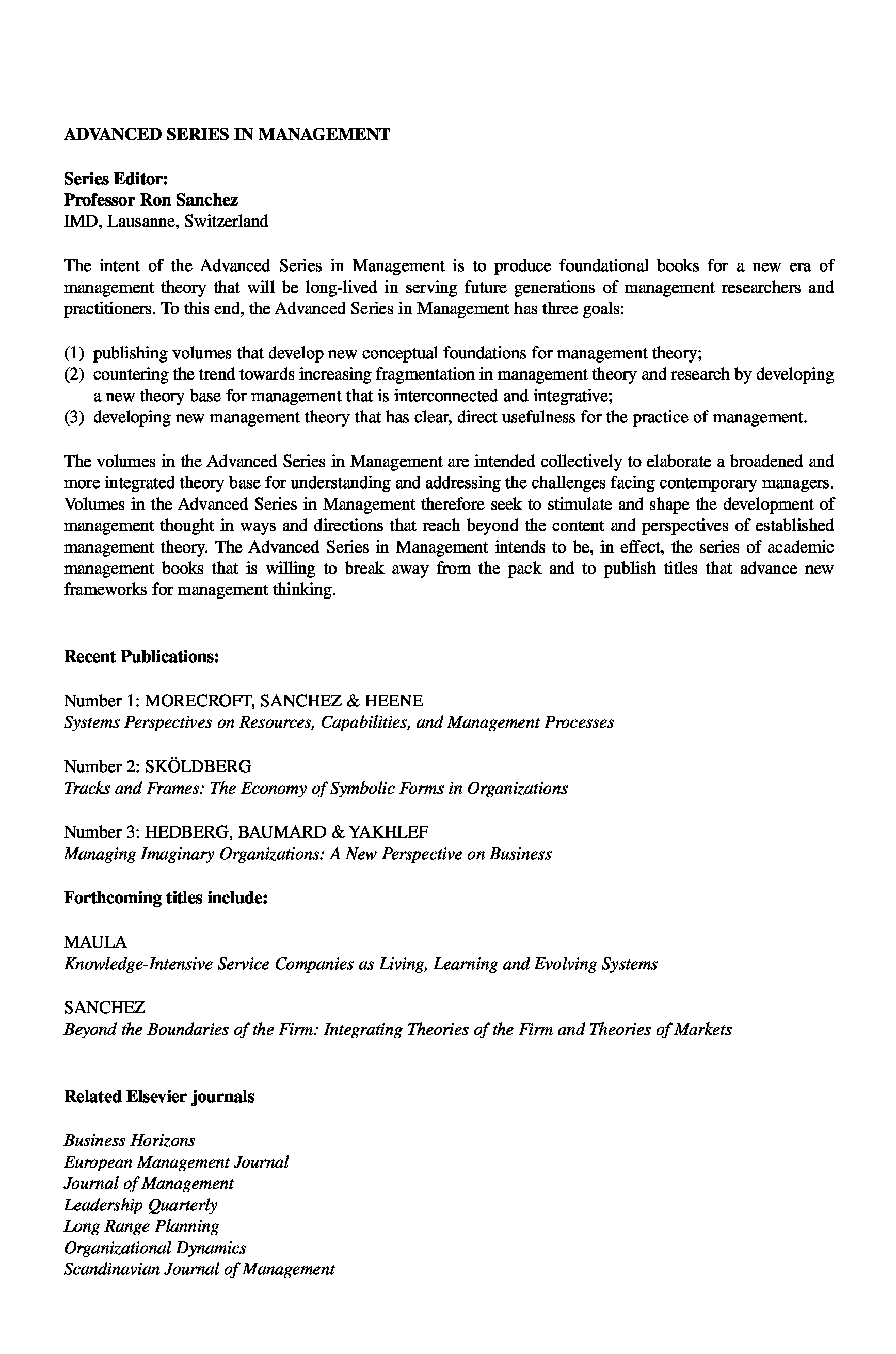 ADVANCED SERIES IN MANAGEMENT

Series Editor:
Professor Ron Sanchez
IMD, Lausanne, Switzerland

The intent of the Advanced Series in Management is to produce foundational books for a new era of management theory that will be long-lived in serving future generations of management researchers and practitioners. To this end, the Advanced Series in Management has three goals:

(1) publishing volumes that develop new conceptual foundations for management theory;
(2) countering the trend towards increasing fragmentation in management theory and research by developing a new theory base for management that is interconnected and integrative;
(3) developing new management theory that has clear, direct usefulness for the practice of management.

The volumes in the Advanced Series in Management are intended collectively to elaborate a broadened and more integrated theory base for understanding and addressing the challenges facing contemporary managers. Volumes in the Advanced Series in Management therefore seek to stimulate and shape the development of management thought in ways and directions that reach beyond the content and perspectives of established management theory. The Advanced Series in Management intends to be, in effect, the series of academic management books that is willing to break away from the pack and to publish titles that advance new frameworks for management thinking.

Recent Publications:

Number 1: MORECROFT, SANCHEZ & HEENE
Systems Perspectives on Resources, Capabilities, and Management Processes

Number 2: SKÖLDBERG
Tracks and Frames: The Economy of Symbolic Forms in Organizations

Number 3: HEDBERG, BAUMARD & YAKHLEF
Managing Imaginary Organizations: A New Perspective on Business

Forthcoming titles include:

MAULA
Knowledge-Intensive Service Companies as Living, Learning and Evolving Systems

SANCHEZ
Beyond the Boundaries of the Firm: Integrating Theories of the Firm and Theories of Markets

Related Elsevier journals

Business Horizons
European Management Journal
Journal of Management
Leadership Quarterly
Long Range Planning
Organizational Dynamics
Scandinavian Journal of Management